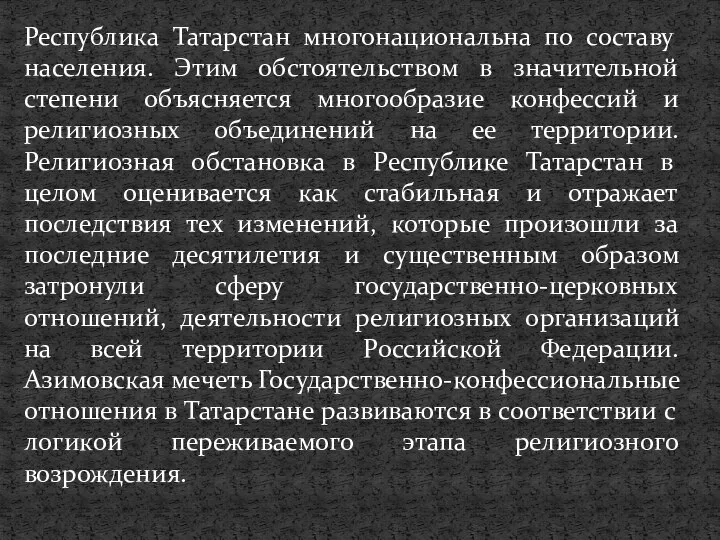 Республика Татарстан многонациональна по составу населения. Этим обстоятельством в значительной степени объясняется многообразие конфессий и религиозных объединений на ее территории. Религиозная обстановка в Республике Татарстан в целом оценивается как стабильная и отражает последствия тех изменений, которые произошли за последние десятилетия и существенным образом затронули сферу государственно-церковных отношений, деятельности религиозных организаций на всей территории Российской Федерации. Азимовская мечеть Государственно-конфессиональные отношения в Татарстане развиваются в соответствии с логикой переживаемого этапа религиозного возрождения.